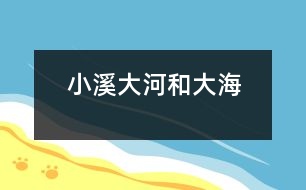 小溪大河和大海